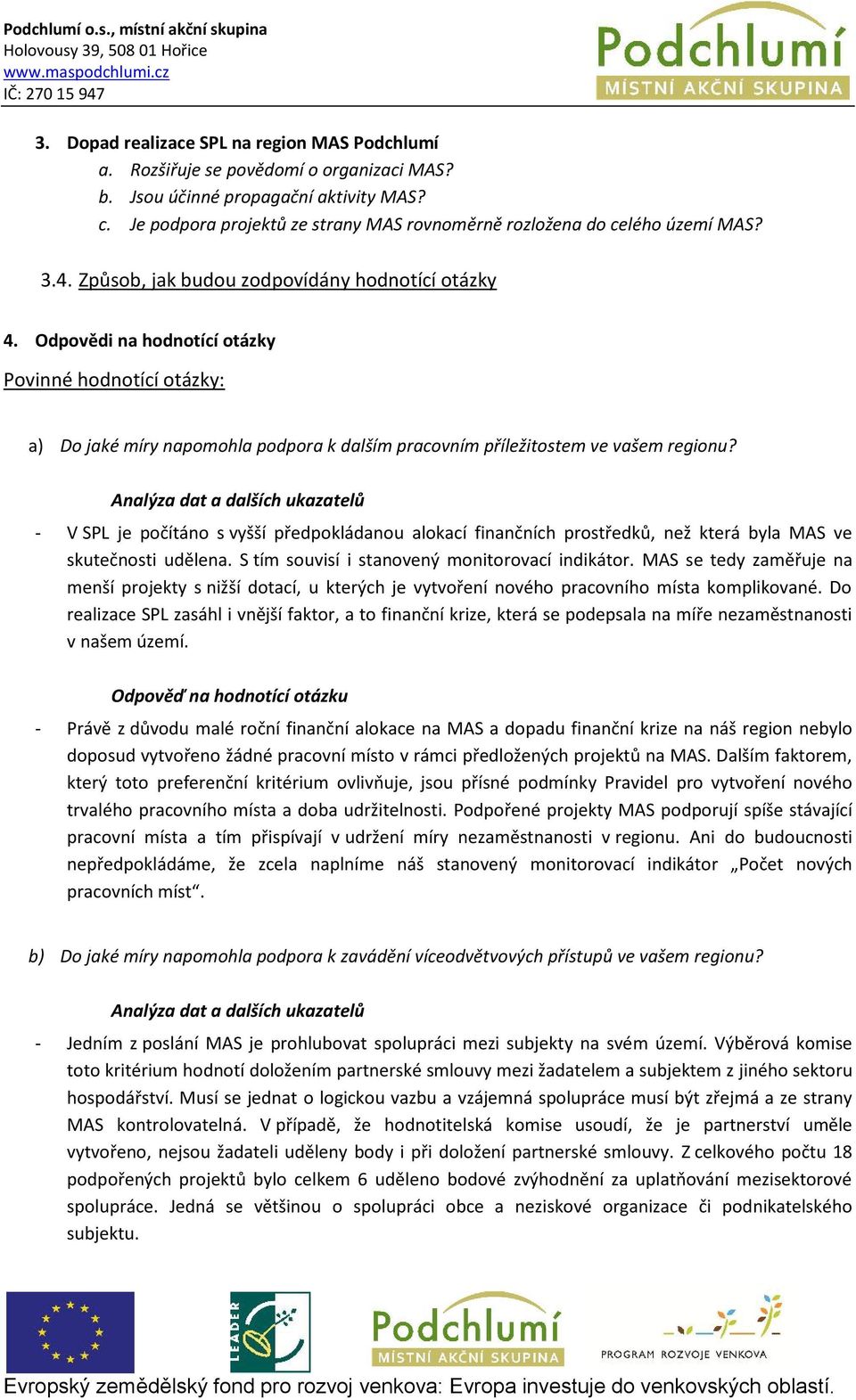 Podchlumí o.s., místní akční skupina
Holovousy 39, 508 01 Hořice
www.maspodchlumi.cz
IČ: 270 15 947

Podchlumí
MÍSTNÍ AKČNÍ SKUPINA

3. Dopad realizace SPL na region MAS Podchlumí
a. Rozšiřuje se povědomí o organizaci MAS?
b. Jsou účinné propagační aktivity MAS?
c. Je podpora projektů ze strany MAS rovnoměrně rozložena do celého území MAS?

3.4. Způsob, jak budou zodpovídány hodnotící otázky

4. Odpovědi na hodnotící otázky

Povinné hodnotící otázky:

a) Do jaké míry napomohla podpora k dalším pracovním příležitostem ve vašem regionu?

Analýza dat a dalších ukazatelů

- V SPL je počítáno s vyšší předpokládanou alokací finančních prostředků, než která byla MAS ve skutečnosti udělena. S tím souvisí i stanovený monitorovací indikátor. MAS se tedy zaměřuje na menší projekty s nižší dotací, u kterých je vytvoření nového pracovního místa komplikované. Do realizace SPL zasáhl i vnější faktor, a to finanční krize, která se podepsala na míře nezaměstnanosti v našem území.

Odpověď na hodnotící otázku

- Právě z důvodu malé roční finanční alokace na MAS a dopadu finanční krize na náš region nebylo doposud vytvořeno žádné pracovní místo v rámci předložených projektů na MAS. Dalším faktorem, který toto preferenční kritérium ovlivňuje, jsou přísné podmínky Pravidel pro vytvoření nového trvalého pracovního místa a doba udržitelnosti. Podpořené projekty MAS podporují spíše stávající pracovní místa a tím přispívají v udržení míry nezaměstnanosti v regionu. Ani do budoucnosti nepředpokládáme, že zcela naplníme náš stanovený monitorovací indikátor „Počet nových pracovních míst“.

b) Do jaké míry napomohla podpora k zavádění víceodvětvových přístupů ve vašem regionu?

Analýza dat a dalších ukazatelů

- Jedním z poslání MAS je prohlubovat spolupráci mezi subjekty na svém území. Výběrová komise toto kritérium hodnotí doložením partnerské smlouvy mezi žadatelem a subjektem z jiného sektoru hospodářství. Musí se jednat o logickou vazbu a vzájemná spolupráce musí být zřejmá a ze strany MAS kontrolovatelná. V případě, že hodnotitelská komise usoudí, že je partnerství uměle vytvořeno, nejsou žadateli uděleny body i při doložení partnerské smlouvy. Z celkového počtu 18 podpořených projektů bylo celkem 6 uděleno bodové zvýhodnění za uplatňování mezisektorové spolupráce. Jedná se většinou o spolupráci obce a neziskové organizace či podnikatelského subjektu.

LEADER
Podchlumí
MÍSTNÍ AKČNÍ SKUPINA
PROGRAM ROZVOJE VENKOVA
Evropský zemědělský fond pro rozvoj venkova: Evropa investuje do venkovských oblastí.